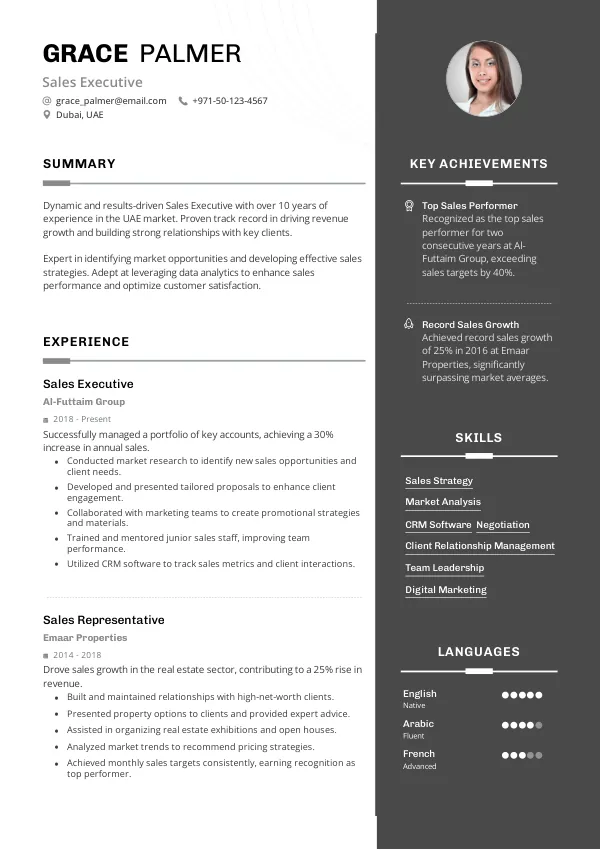 GRACE PALMER
Sales Executive
grace_palmer@email.com +971-50-123-4567
Dubai, UAE

SUMMARY

Dynamic and results-driven Sales Executive with over 10 years of experience in the UAE market. Proven track record in driving revenue growth and building strong relationships with key clients.

Expert in identifying market opportunities and developing effective sales strategies. Adept at leveraging data analytics to enhance sales performance and optimize customer satisfaction.

EXPERIENCE

Sales Executive
Al-Futtaim Group
2018 - Present
Successfully managed a portfolio of key accounts, achieving a 30% increase in annual sales.
- Conducted market research to identify new sales opportunities and client needs.
- Developed and presented tailored proposals to enhance client engagement.
- Collaborated with marketing teams to create promotional strategies and materials.
- Trained and mentored junior sales staff, improving team performance.
- Utilized CRM software to track sales metrics and client interactions.

Sales Representative
Emaar Properties
2014 - 2018
Drove sales growth in the real estate sector, contributing to a 25% rise in revenue.
- Built and maintained relationships with high-net-worth clients.
- Presented property options to clients and provided expert advice.
- Assisted in organizing real estate exhibitions and open houses.
- Analyzed market trends to recommend pricing strategies.
- Achieved monthly sales targets consistently, earning recognition as top performer.

KEY ACHIEVEMENTS

Top Sales Performer
Recognized as the top sales performer for two consecutive years at Al-Futtaim Group, exceeding sales targets by 40%.

Record Sales Growth
Achieved record sales growth of 25% in 2016 at Emaar Properties, significantly surpassing market averages.

SKILLS

Sales Strategy
Market Analysis
CRM Software
Negotiation
Client Relationship Management
Team Leadership
Digital Marketing

LANGUAGES

English
Native
Arabic
Fluent
French
Advanced